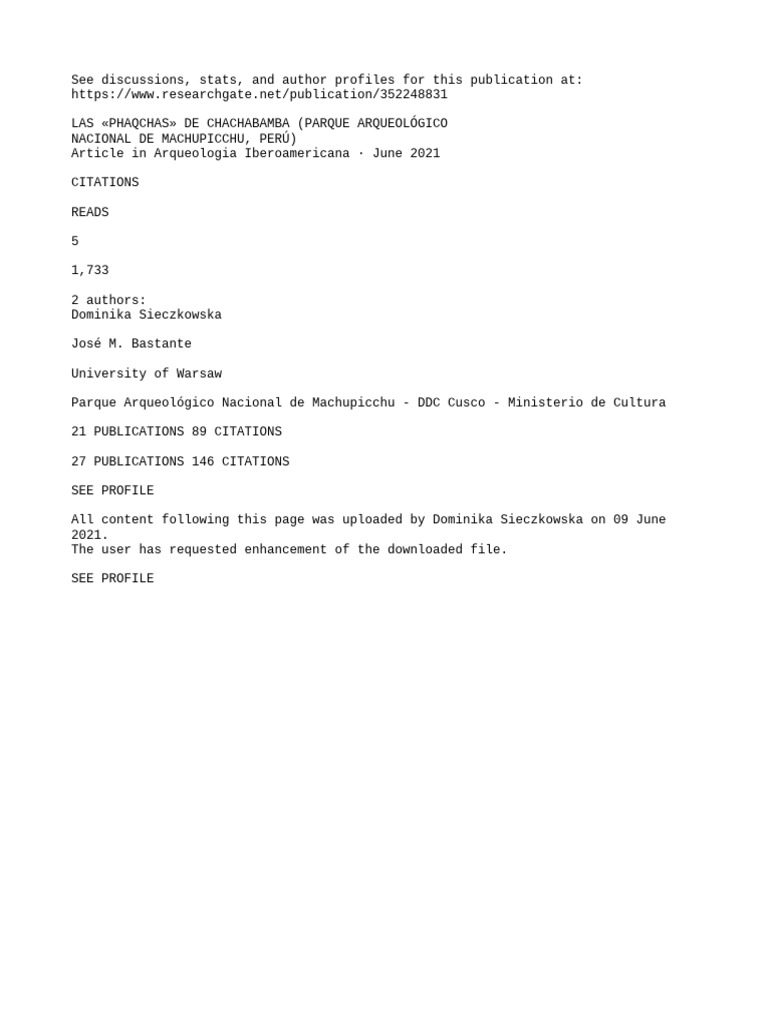 See discussions, stats, and author profiles for this publication at: https://www.researchgate.net/publication/352248831

LAS «PHAQCHAS» DE CHACHABAMBA (PARQUE ARQUEOLÓGICO NACIONAL DE MACHUPICCHU, PERÚ)
Article in Arqueologia Iberoamericana · June 2021

CITATIONS

READS

5

1,733

2 authors:
Dominika Sieczkowska

José M. Bastante

University of Warsaw

Parque Arqueológico Nacional de Machupicchu - DDC Cusco - Ministerio de Cultura

21 PUBLICATIONS 89 CITATIONS

27 PUBLICATIONS 146 CITATIONS

SEE PROFILE

All content following this page was uploaded by Dominika Sieczkowska on 09 June 2021.
The user has requested enhancement of the downloaded file.

SEE PROFILE